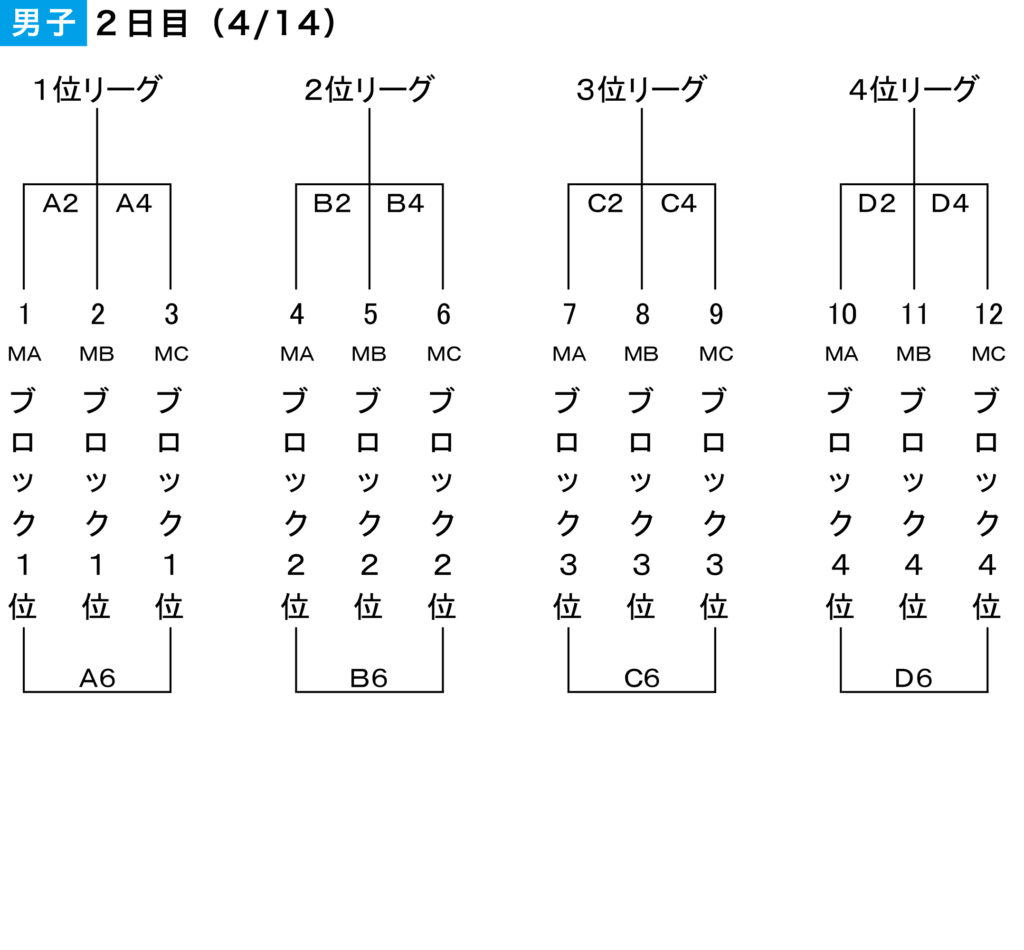 男子 ２日目（4/14）

1位リーグ

A2 A4

1 2 3
MA MB MC
ブロック1位 ブロック1位 ブロック1位

A6

2位リーグ

B2 B4

4 5 6
MA MB MC
ブロック2位 ブロック2位 ブロック2位

B6

3位リーグ

C2 C4

7 8 9
MA MB MC
ブロック3位 ブロック3位 ブロック3位

C6

4位リーグ

D2 D4

10 11 12
MA MB MC
ブロック4位 ブロック4位 ブロック4位

D6